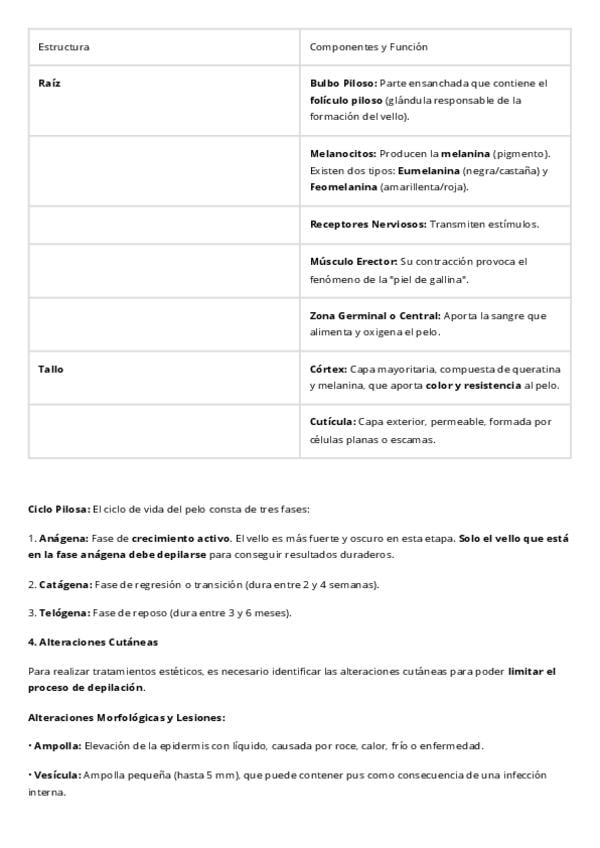 | Estructura | Componentes y Función |
|---|---|
| **Raíz** | **Bulbo Piloso:** Parte ensanchada que contiene el **folículo piloso** (glándula responsable de la formación del vello). |
| | **Melanocitos:** Producen la **melanina** (pigmento). Existen dos tipos: **Eumelanina** (negra/castaña) y **Feomelanina** (amarillenta/roja). |
| | **Receptores Nerviosos:** Transmiten estímulos. |
| | **Músculo Erector:** Su contracción provoca el fenómeno de la "piel de gallina". |
| | **Zona Germinal o Central:** Aporta la sangre que alimenta y oxigena el pelo. |
| **Tallo** | **Córtex:** Capa mayoritaria, compuesta de queratina y melanina, que aporta **color y resistencia** al pelo. |
| | **Cutícula:** Capa exterior, permeable, formada por células planas o escamas. |

**Ciclo Pilosa:** El ciclo de vida del pelo consta de tres fases:

1. **Anágena:** Fase de **crecimiento activo**. El vello es más fuerte y oscuro en esta etapa. **Solo el vello que está en la fase anágena debe depilarse** para conseguir resultados duraderos.

2. **Catágena:** Fase de regresión o transición (dura entre 2 y 4 semanas).

3. **Telógena:** Fase de reposo (dura entre 3 y 6 meses).

**4. Alteraciones Cutáneas**

Para realizar tratamientos estéticos, es necesario identificar las alteraciones cutáneas para poder **limitar el proceso de depilación**.

**Alteraciones Morfológicas y Lesiones:**

• **Ampolla:** Elevación de la epidermis con líquido, causada por roce, calor, frío o enfermedad.

• **Vesícula:** Ampolla pequeña (hasta 5 mm), que puede contener pus como consecuencia de una infección interna.